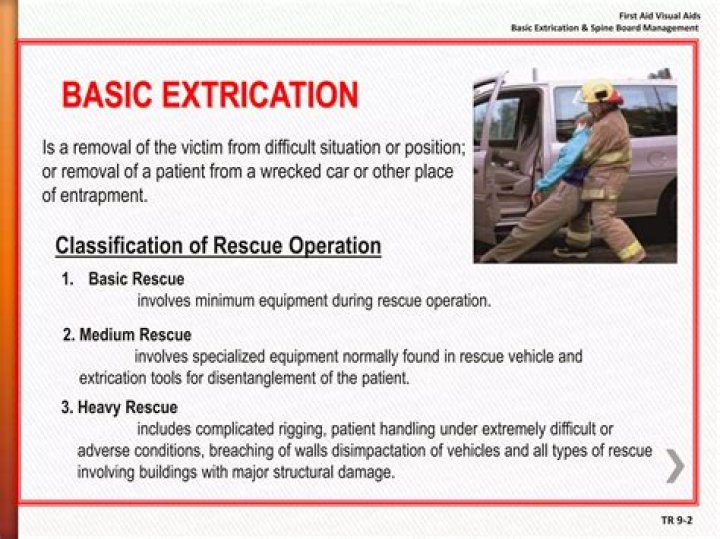 First Aid Visual Aids
Basic Extrication & Spine Board Management

BASIC EXTRICATION

Is a removal of the victim from difficult situation or position; or removal of a patient from a wrecked car or other place of entrapment.

Classification of Rescue Operation

1. Basic Rescue
involves minimum equipment during rescue operation.

2. Medium Rescue
involves specialized equipment normally found in rescue vehicle and extrication tools for disentanglement of the patient.

3. Heavy Rescue
includes complicated rigging, patient handling under extremely difficult or adverse conditions, breaching of walls disimpactation of vehicles and all types of rescue involving buildings with major structural damage.

TR 9-2